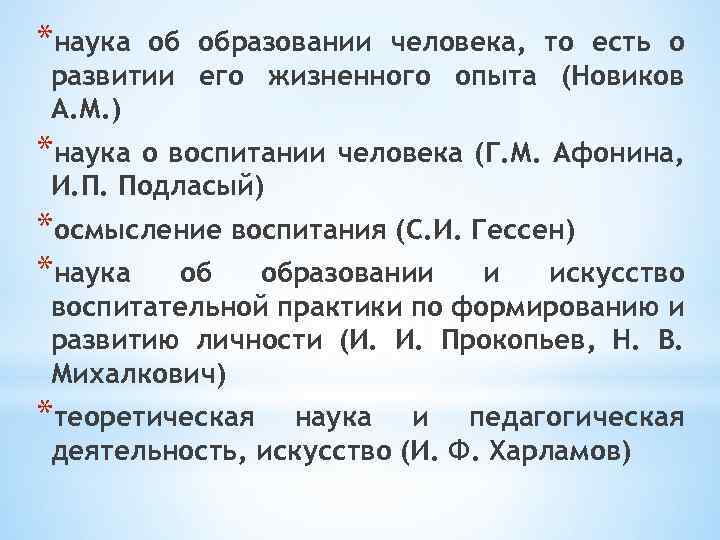 *наука об образовании человека, то есть о развитии его жизненного опыта (Новиков А.М.)

*наука о воспитании человека (Г.М. Афонина, И.П. Подласый)

*осмысление воспитания (С.И. Гессен)

*наука об образовании и искусство воспитательной практики по формированию и развитию личности (И. И. Прокопьев, Н. В. Михалкович)

*теоретическая наука и педагогическая деятельность, искусство (И. Ф. Харламов)